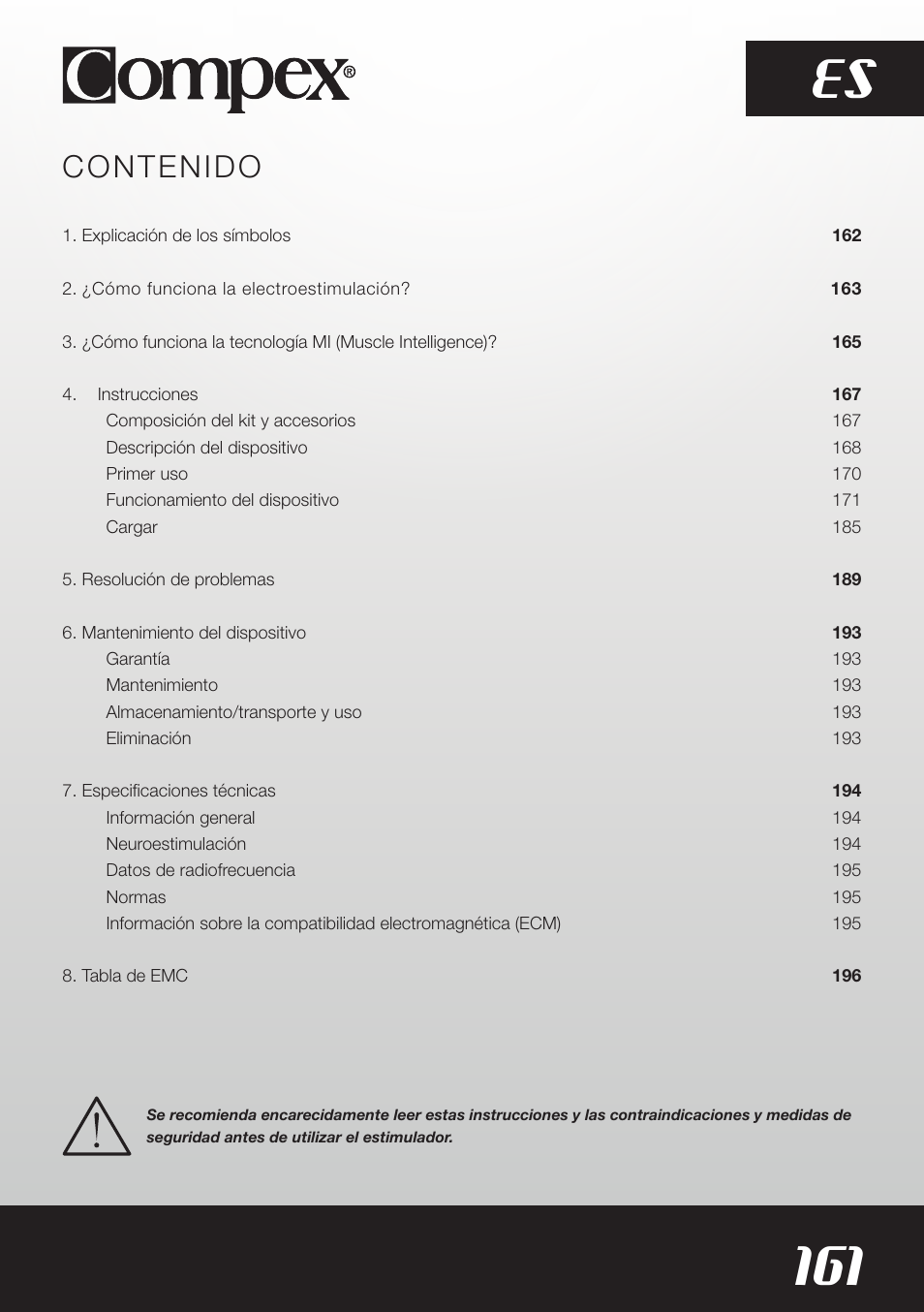 Compex®

ES

CONTENIDO

1. Explicación de los símbolos 162

2. ¿Cómo funciona la electroestimulación? 163

3. ¿Cómo funciona la tecnología MI (Muscle Intelligence)? 165

4. Instrucciones 167
Composición del kit y accesorios 167
Descripción del dispositivo 168
Primer uso 170
Funcionamiento del dispositivo 171
Cargar 185

5. Resolución de problemas 189

6. Mantenimiento del dispositivo 193
Garantía 193
Mantenimiento 193
Almacenamiento/transporte y uso 193
Eliminación 193

7. Especificaciones técnicas 194
Información general 194
Neuroestimulación 194
Datos de radiofrecuencia 195
Normas 195
Información sobre la compatibilidad electromagnética (ECM) 195

8. Tabla de EMC 196

Se recomienda encarecidamente leer estas instrucciones y las contraindicaciones y medidas de seguridad antes de utilizar el estimulador.

161